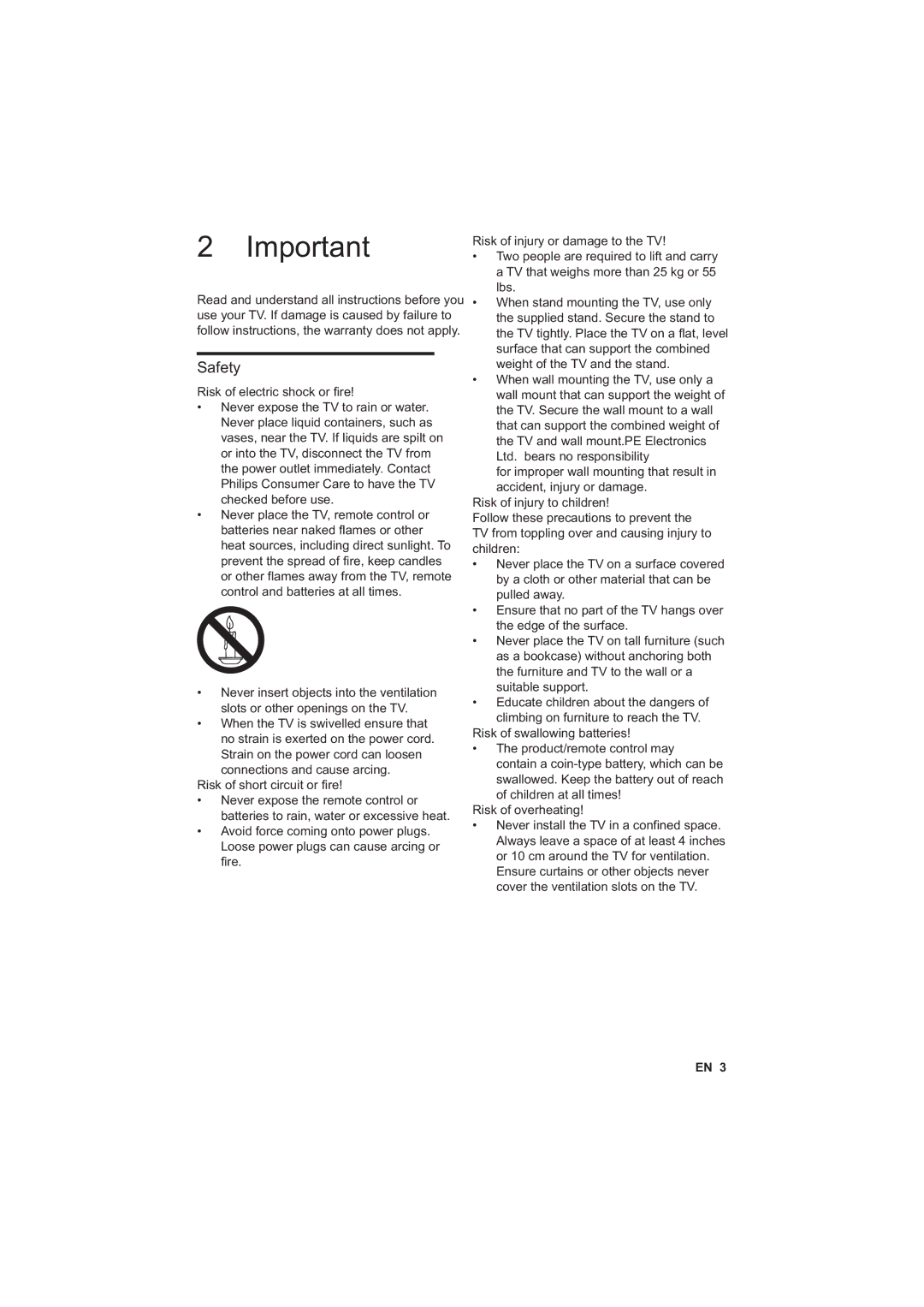 2 Important

Read and understand all instructions before you use your TV. If damage is caused by failure to follow instructions, the warranty does not apply.

Safety

Risk of electric shock or fire!

• Never expose the TV to rain or water. Never place liquid containers, such as vases, near the TV. If liquids are spilt on or into the TV, disconnect the TV from the power outlet immediately. Contact Philips Consumer Care to have the TV checked before use.
• Never place the TV, remote control or batteries near naked flames or other heat sources, including direct sunlight. To prevent the spread of fire, keep candles or other flames away from the TV, remote control and batteries at all times.

• Never insert objects into the ventilation slots or other openings on the TV.
• When the TV is swivelled ensure that no strain is exerted on the power cord. Strain on the power cord can loosen connections and cause arcing.

Risk of short circuit or fire!

• Never expose the remote control or batteries to rain, water or excessive heat.
• Avoid force coming onto power plugs. Loose power plugs can cause arcing or fire.

Risk of injury or damage to the TV!

• Two people are required to lift and carry a TV that weighs more than 25 kg or 55 lbs.
• When stand mounting the TV, use only the supplied stand. Secure the stand to the TV tightly. Place the TV on a flat, level surface that can support the combined weight of the TV and the stand.
• When wall mounting the TV, use only a wall mount that can support the weight of the TV. Secure the wall mount to a wall that can support the combined weight of the TV and wall mount.PE Electronics Ltd. bears no responsibility for improper wall mounting that result in accident, injury or damage.

Risk of injury to children!

Follow these precautions to prevent the TV from toppling over and causing injury to children:

• Never place the TV on a surface covered by a cloth or other material that can be pulled away.
• Ensure that no part of the TV hangs over the edge of the surface.
• Never place the TV on tall furniture (such as a bookcase) without anchoring both the furniture and TV to the wall or a suitable support.
• Educate children about the dangers of climbing on furniture to reach the TV.

Risk of swallowing batteries!

• The product/remote control may contain a coin-type battery, which can be swallowed. Keep the battery out of reach of children at all times!

Risk of overheating!

• Never install the TV in a confined space. Always leave a space of at least 4 inches or 10 cm around the TV for ventilation. Ensure curtains or other objects never cover the ventilation slots on the TV.

EN 3